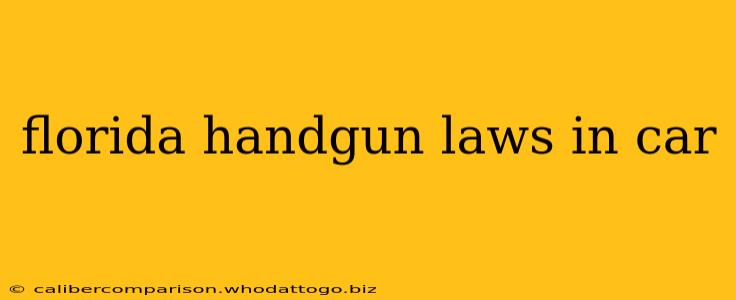 florida handgun laws in car

© calibercomparison.whodattogo.biz